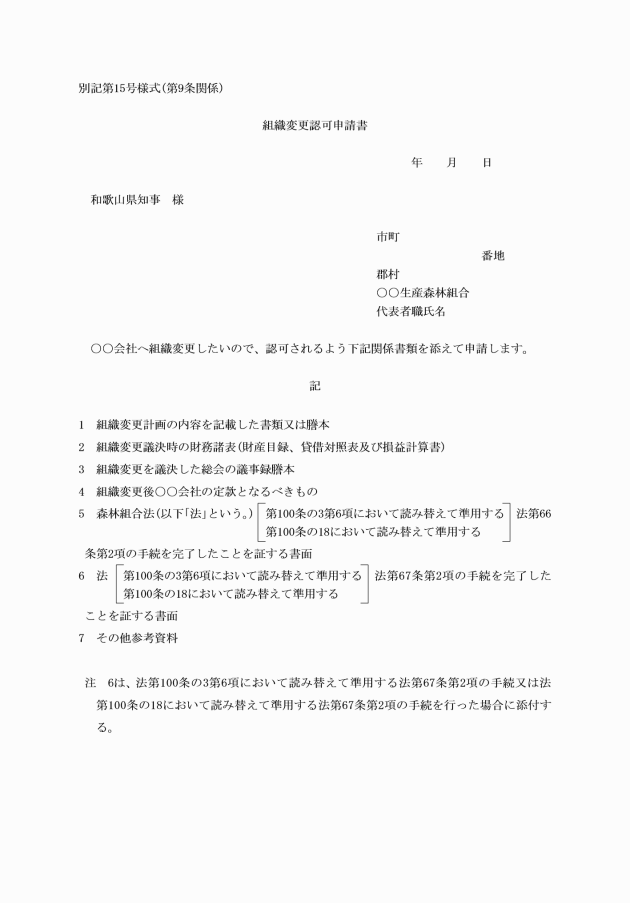 別記第15号様式(第9条関係)

組織変更認可申請書

年　月　日

和歌山県知事　様

市町
番地
郡村
○○生産森林組合
代表者職氏名

○○会社へ組織変更したいので、認可されるよう下記関係書類を添えて申請します。

記

1　組織変更計画の内容を記載した書類又は謄本
2　組織変更議決時の財務諸表(財産目録、貸借対照表及び損益計算書)
3　組織変更を議決した総会の議事録謄本
4　組織変更後○○会社の定款となるべきもの
5　森林組合法(以下「法」という。) 第100条の3第6項において読み替えて準用する 第100条の18において読み替えて準用する 法第66条第2項の手続を完了したことを証する書面
6　法 第100条の3第6項において読み替えて準用する 第100条の18において読み替えて準用する 法第67条第2項の手続を完了したことを証する書面
7　その他参考資料

注　6は、法第100条の3第6項において読み替えて準用する法第67条第2項の手続又は法第100条の18において読み替えて準用する法第67条第2項の手続を行った場合に添付する。